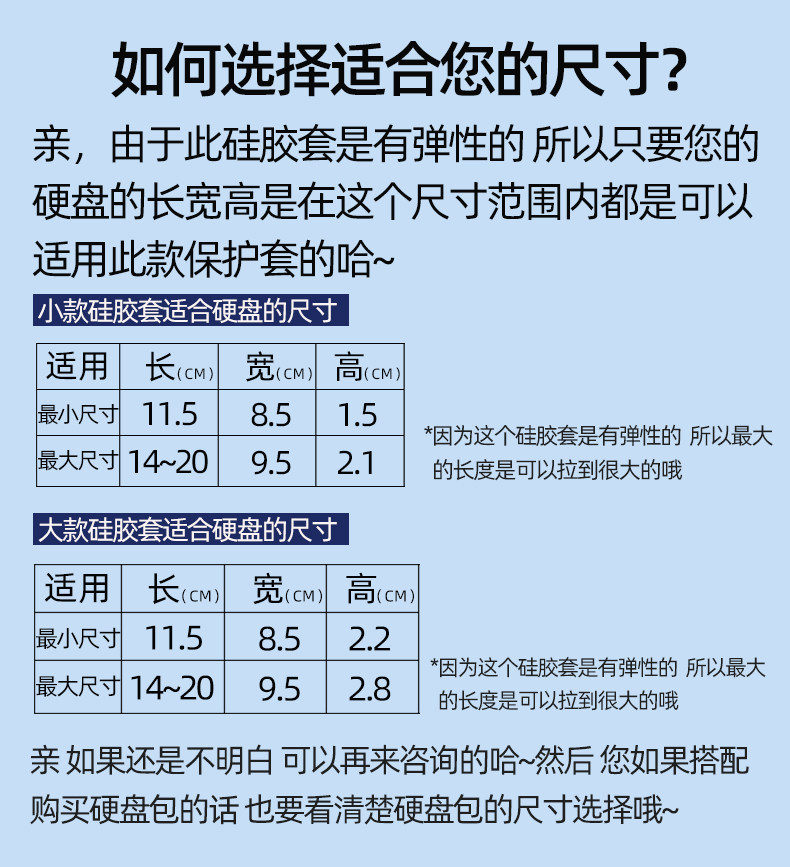 如何选择适合您的尺寸?

亲，由于此硅胶套是有弹性的 所以只要您的硬盘的长宽高是在这个尺寸范围内都是可以适用此款保护套的哈~

小款硅胶套适合硬盘的尺寸

| 适用 | 长(CM) | 宽(CM) | 高(CM) |
|---|---|---|---|
| 最小尺寸 | 11.5 | 8.5 | 1.5 |
| 最大尺寸 | 14~20 | 9.5 | 2.1 |

*因为这个硅胶套是有弹性的 所以最大的长度是可以拉到很大的哦

大款硅胶套适合硬盘的尺寸

| 适用 | 长(CM) | 宽(CM) | 高(CM) |
|---|---|---|---|
| 最小尺寸 | 11.5 | 8.5 | 2.2 |
| 最大尺寸 | 14~20 | 9.5 | 2.8 |

*因为这个硅胶套是有弹性的 所以最大的长度是可以拉到很大的哦

亲 如果还是不明白 可以再来咨询的哈~然后 您如果搭配购买硬盘包的话 也要看清楚硬盘包的尺寸选择哦~